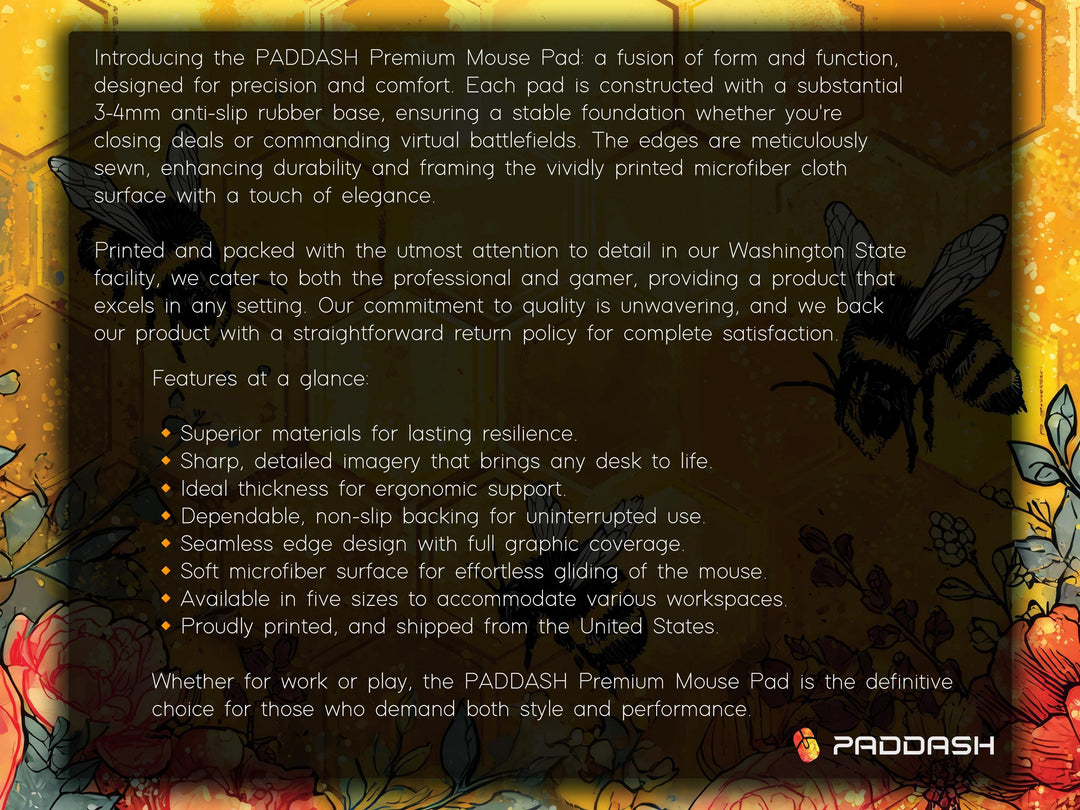 Introducing the PADDASH Premium Mouse Pad: a fusion of form and function, designed for precision and comfort. Each pad is constructed with a substantial 3-4mm anti-slip rubber base, ensuring a stable foundation whether you're closing deals or commanding virtual battlefields. The edges are meticulously sewn, enhancing durability and framing the vividly printed microfiber cloth surface with a touch of elegance.

Printed and packed with the utmost attention to detail in our Washington State facility, we cater to both the professional and gamer, providing a product that excels in any setting. Our commitment to quality is unwavering, and we back our product with a straightforward return policy for complete satisfaction.

Features at a glance:

• Superior materials for lasting resilience.
• Sharp, detailed imagery that brings any desk to life.
• Ideal thickness for ergonomic support.
• Dependable, non-slip backing for uninterrupted use.
• Seamless edge design with full graphic coverage.
• Soft microfiber surface for effortless gliding of the mouse.
• Available in five sizes to accommodate various workspaces.
• Proudly printed, and shipped from the United States.

Whether for work or play, the PADDASH Premium Mouse Pad is the definitive choice for those who demand both style and performance.

PADDASH